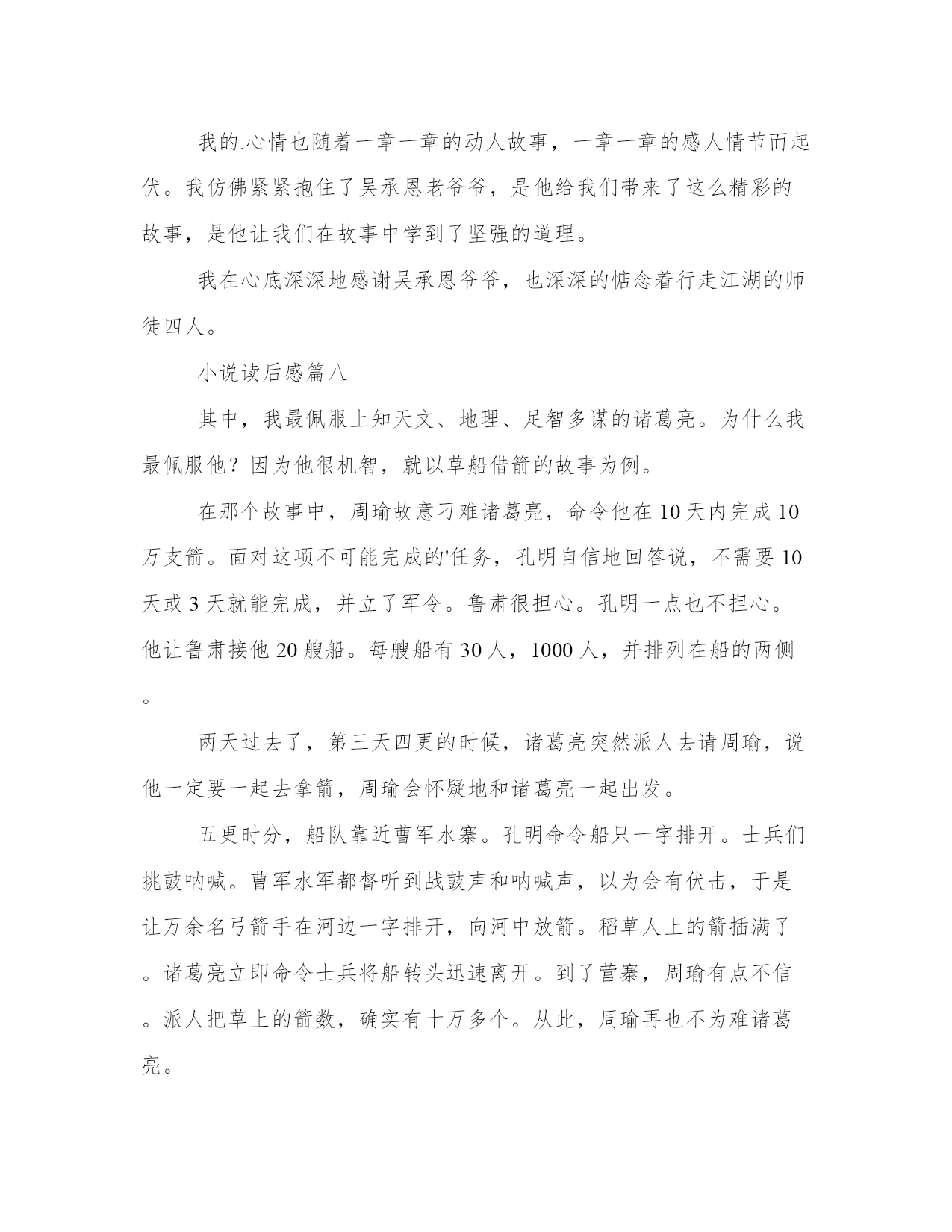 我的.心情也随着一章一章的动人故事，一章一章的感人情节而起伏。我仿佛紧紧抱住了吴承恩老爷爷，是他给我们带来了这么精彩的故事，是他让我们在故事中学到了坚强的道理。

我在心底深深地感谢吴承恩爷爷，也深深的惦念着行走江湖的师徒四人。

小说读后感篇八

其中，我最佩服上知天文、地理、足智多谋的诸葛亮。为什么我最佩服他？因为他很机智，就以草船借箭的故事为例。

在那个故事中，周瑜故意刁难诸葛亮，命令他在10天内完成10万支箭。面对这项不可能完成的'任务，孔明自信地回答说，不需要10天或3天就能完成，并立了军令。鲁肃很担心。孔明一点也不担心。他让鲁肃接他20艘船。每艘船有30人，1000人，并排列在船的两侧。

两天过去了，第三天四更的时候，诸葛亮突然派人去请周瑜，说他一定要一起去拿箭，周瑜会怀疑地和诸葛亮一起出发。

五更时分，船队靠近曹军水寨。孔明命令船只一字排开。士兵们挑鼓呐喊。曹军水军都督听到战鼓声和呐喊声，以为会有伏击，于是让万余名弓箭手在河边一字排开，向河中放箭。稻草人上的箭插满了。诸葛亮立即命令士兵将船转头迅速离开。到了营寨，周瑜有点不信。派人把草上的箭数，确实有十万多个。从此，周瑜再也不为难诸葛亮。